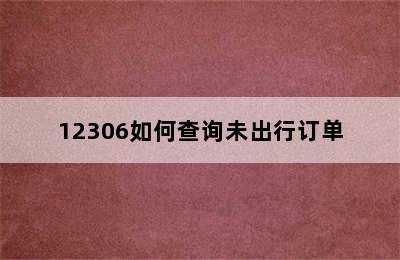 12306如何查询未出行订单